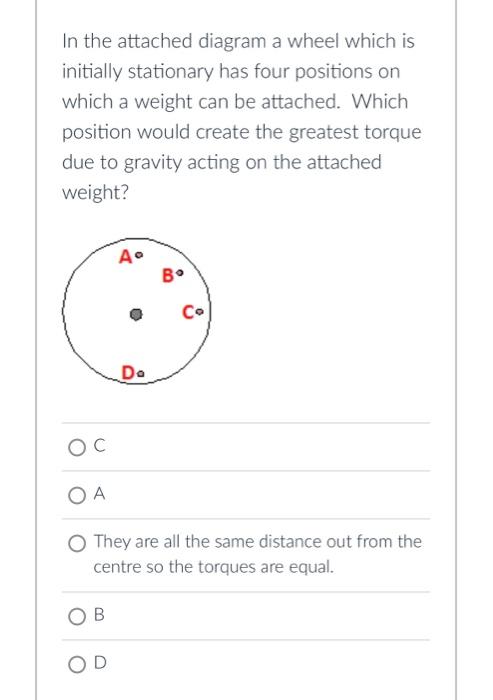 In the attached diagram a wheel which is initially stationary has four positions on which a weight can be attached. Which position would create the greatest torque due to gravity acting on the attached weight?

A

B

C

D

C

A

They are all the same distance out from the centre so the torques are equal.

B

D